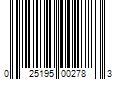 0 25195 00278 3